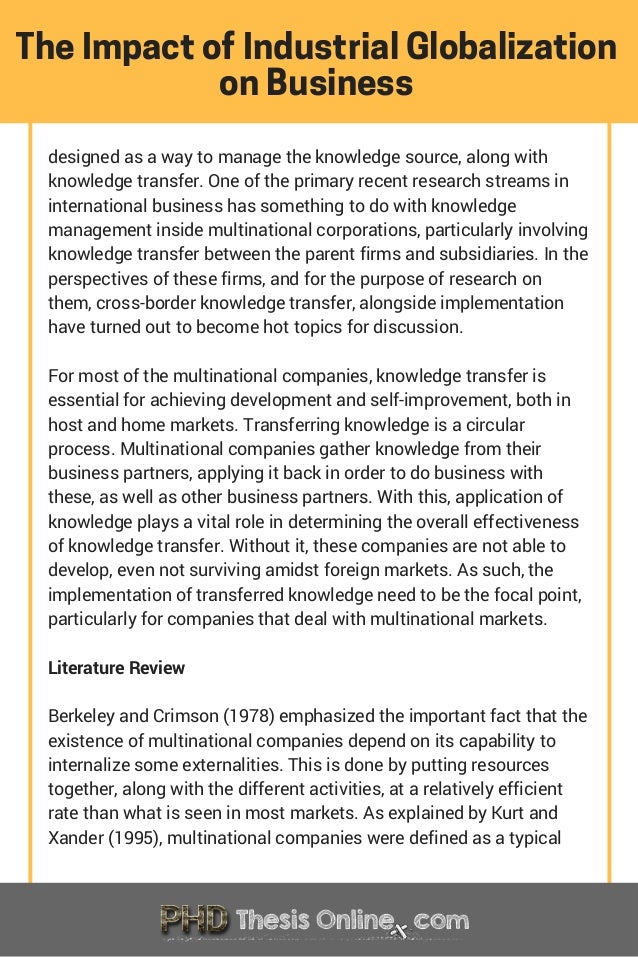 The Impact of Industrial Globalization on Business

designed as a way to manage the knowledge source, along with knowledge transfer. One of the primary recent research streams in international business has something to do with knowledge management inside multinational corporations, particularly involving knowledge transfer between the parent firms and subsidiaries. In the perspectives of these firms, and for the purpose of research on them, cross-border knowledge transfer, alongside implementation have turned out to become hot topics for discussion.

For most of the multinational companies, knowledge transfer is essential for achieving development and self-improvement, both in host and home markets. Transferring knowledge is a circular process. Multinational companies gather knowledge from their business partners, applying it back in order to do business with these, as well as other business partners. With this, application of knowledge plays a vital role in determining the overall effectiveness of knowledge transfer. Without it, these companies are not able to develop, even not surviving amidst foreign markets. As such, the implementation of transferred knowledge need to be the focal point, particularly for companies that deal with multinational markets.

Literature Review

Berkeley and Crimson (1978) emphasized the important fact that the existence of multinational companies depend on its capability to internalize some externalities. This is done by putting resources together, along with the different activities, at a relatively efficient rate than what is seen in most markets. As explained by Kurt and Xander (1995), multinational companies were defined as a typical

PHD Thesis Online.com